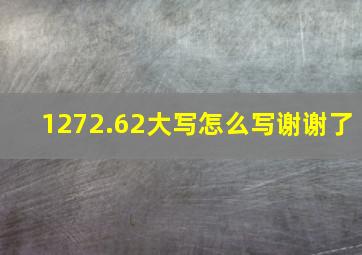 1272.62大写怎么写谢谢了